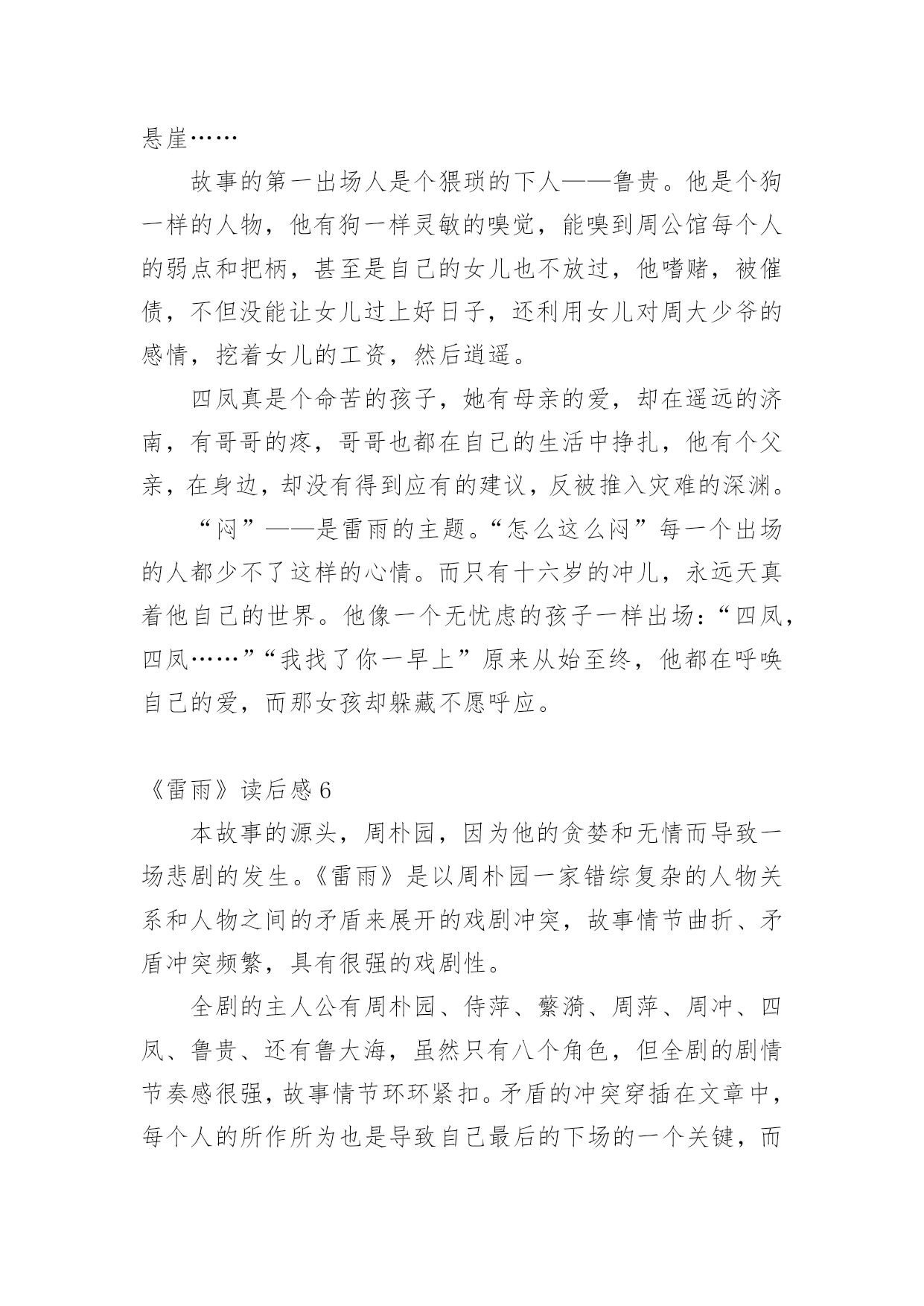 悬崖……

故事的第一出场人是个猥琐的下人——鲁贵。他是个狗一样的人物，他有狗一样灵敏的嗅觉，能嗅到周公馆每个人的弱点和把柄，甚至是自己的女儿也不放过，他嗜赌，被催债，不但没能让女儿过上好日子，还利用女儿对周大少爷的感情，挖着女儿的工资，然后逍遥。

四凤真是个命苦的孩子，她有母亲的爱，却在遥远的济南，有哥哥的疼，哥哥也都在自己的生活中挣扎，他有个父亲，在身边，却没有得到应有的建议，反被推入灾难的深渊。

“闷”——是雷雨的主题。“怎么这么闷”每一个出场的人都少不了这样的心情。而只有十六岁的冲儿，永远天真着他自己的世界。他像一个无忧虑的孩子一样出场：“四凤，四凤……”“我找了你一早上”原来从始至终，他都在呼唤自己的爱，而那女孩却躲藏不愿呼应。

《雷雨》读后感 6

本故事的源头，周朴园，因为他的贪婪和无情而导致一场悲剧的发生。《雷雨》是以周朴园一家错综复杂的人物关系和人物之间的矛盾来展开的戏剧冲突，故事情节曲折、矛盾冲突频繁，具有很强的戏剧性。

全剧的主人公有周朴园、侍萍、蘩漪、周萍、周冲、四凤、鲁贵、还有鲁大海，虽然只有八个角色，但全剧的剧情节奏感很强，故事情节环环紧扣。矛盾的冲突穿插在文章中，每个人的所作所为也是导致自己最后的下场的一个关键，而